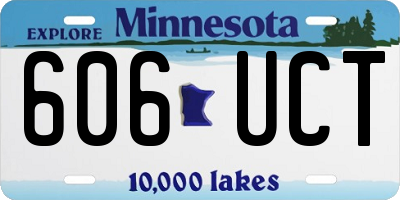 EXPLORE Minnesota

606 UCT

10,000 lakes